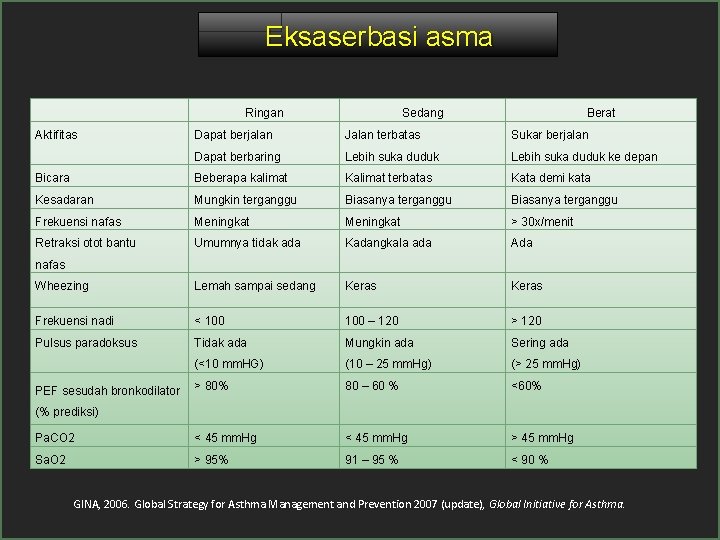 Eksaserbasi asma

| | Ringan | Sedang | Berat |
|---|---|---|---|
| Aktifitas | Dapat berjalan Dapat berbaring | Jalan terbatas Lebih suka duduk | Sukar berjalan Lebih suka duduk ke depan |
| Bicara | Beberapa kalimat | Kalimat terbatas | Kata demi kata |
| Kesadaran | Mungkin terganggu | Biasanya terganggu | Biasanya terganggu |
| Frekuensi nafas | Meningkat | Meningkat | > 30x/menit |
| Retraksi otot bantu nafas | Umumnya tidak ada | Kadangkala ada | Ada |
| Wheezing | Lemah sampai sedang | Keras | Keras |
| Frekuensi nadi | < 100 | 100 – 120 | > 120 |
| Pulsus paradoksus | Tidak ada (<10 mmHG) | Mungkin ada (10 – 25 mmHg) | Sering ada (> 25 mmHg) |
| PEF sesudah bronkodilator (% prediksi) | > 80% | 80 – 60 % | <60% |
| PaCO2 | < 45 mmHg | < 45 mmHg | > 45 mmHg |
| SaO2 | > 95% | 91 – 95 % | < 90 % |

GINA, 2006. Global Strategy for Asthma Management and Prevention 2007 (update), Global Initiative for Asthma.